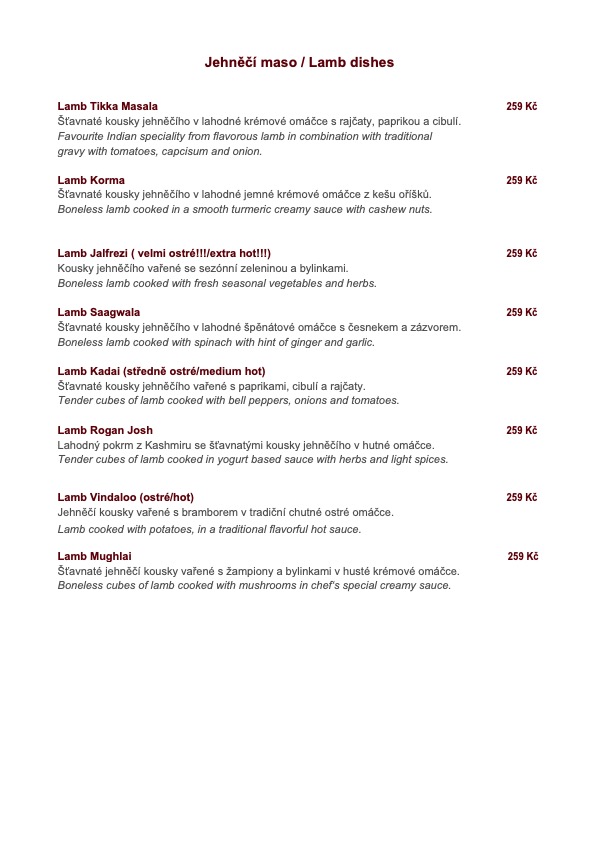 Jehněčí maso / Lamb dishes

Lamb Tikka Masala 259 Kč
Šťavnaté kousky jehněčího v lahodné krémové omáčce s rajčaty, paprikou a cibulí.
Favourite Indian speciality from flavorous lamb in combination with traditional gravy with tomatoes, capcisum and onion.

Lamb Korma 259 Kč
Šťavnaté kousky jehněčího v lahodné jemné krémové omáčce z kešu oříšků.
Boneless lamb cooked in a smooth turmeric creamy sauce with cashew nuts.

Lamb Jalfrezi ( velmi ostré!!!/extra hot!!!) 259 Kč
Kousky jehněčího vařené se sezónní zeleninou a bylinkami.
Boneless lamb cooked with fresh seasonal vegetables and herbs.

Lamb Saagwala 259 Kč
Šťavnaté kousky jehněčího v lahodné špěnátové omáčce s česnekem a zázvorem.
Boneless lamb cooked with spinach with hint of ginger and garlic.

Lamb Kadai (středně ostré/medium hot) 259 Kč
Šťavnaté kousky jehněčího vařené s paprikami, cibulí a rajčaty.
Tender cubes of lamb cooked with bell peppers, onions and tomatoes.

Lamb Rogan Josh 259 Kč
Lahodný pokrm z Kashmiru se šťavnatými kousky jehněčího v hutné omáčce.
Tender cubes of lamb cooked in yogurt based sauce with herbs and light spices.

Lamb Vindaloo (ostré/hot) 259 Kč
Jehněčí kousky vařené s bramborem v tradiční chutné ostré omáčce.
Lamb cooked with potatoes, in a traditional flavorful hot sauce.

Lamb Mughlai 259 Kč
Šťavnaté jehněčí kousky vařené s žampiony a bylinkami v husté krémové omáčce.
Boneless cubes of lamb cooked with mushrooms in chef's special creamy sauce.